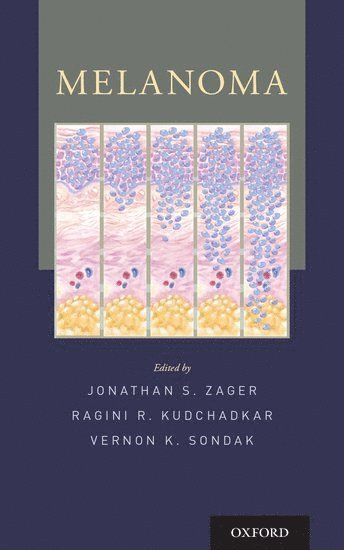 MELANOMA

Edited by

JONATHAN S. ZAGER
RAGINI R. KUDCHADKAR
VERNON K. SONDAK

OXFORD